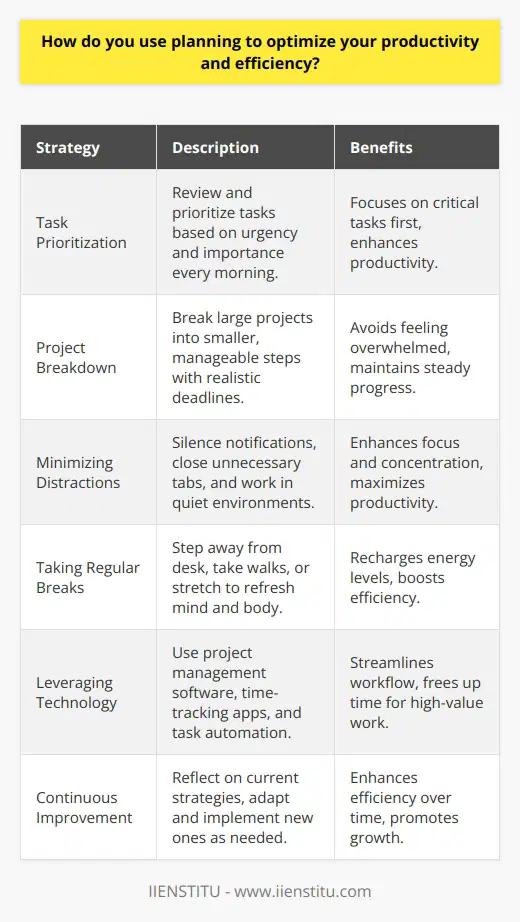 How do you use planning to optimize your productivity and efficiency?

| Strategy | Description | Benefits |
|---|---|---|
| Task Prioritization | Review and prioritize tasks based on urgency and importance every morning. | Focuses on critical tasks first, enhances productivity. |
| Project Breakdown | Break large projects into smaller, manageable steps with realistic deadlines. | Avoids feeling overwhelmed, maintains steady progress. |
| Minimizing Distractions | Silence notifications, close unnecessary tabs, and work in quiet environments. | Enhances focus and concentration, maximizes productivity. |
| Taking Regular Breaks | Step away from desk, take walks, or stretch to refresh mind and body. | Recharges energy levels, boosts efficiency. |
| Leveraging Technology | Use project management software, time-tracking apps, and task automation. | Streamlines workflow, frees up time for high-value work. |
| Continuous Improvement | Reflect on current strategies, adapt and implement new ones as needed. | Enhances efficiency over time, promotes growth. |

IIENSTITU - www.iienstitu.com